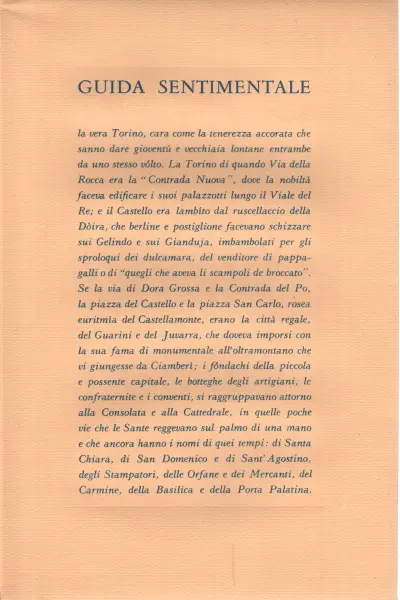 GUIDA SENTIMENTALE

la vera Torino, cara come la tenerezza accorata che sanno dare gioventú e vecchiaia lontane entrambe da uno stesso vólto. La Torino di quando Via della Rocca era la "Contrada Nuova", dove la nobiltà faceva edificare i suoi palazzotti lungo il Viale del Re; e il Castello era lambito dal ruscellaccio della Dòira, che berline e postiglione facevano schizzare sui Gelindo e sui Gianduja, imbambolati per gli sproloqui dei dulcamara, del venditore di pappagalli o di "quegli che aveva li scampoli de broccato". Se la via di Dora Grossa e la Contrada del Po, la piazza del Castello e la piazza San Carlo, rosea euritmia del Castellamonte, erano la città regale, del Guarini e del Juvarra, che doveva imporsi con la sua fama di monumentale all'oltramontano che vi giungesse da Ciamberì; i fóndachi della piccola e possente capitale, le botteghe degli artigiani, le confraternite e i conventi, si raggruppavano attorno alla Consolata e alla Cattedrale, in quelle poche vie che le Sante reggevano sul palmo di una mano e che ancora hanno i nomi di quei tempi: di Santa Chiara, di San Domenico e di Sant'Agostino, degli Stampatori, delle Orfane e dei Mercanti, del Carmine, della Basilica e della Porta Palatina.